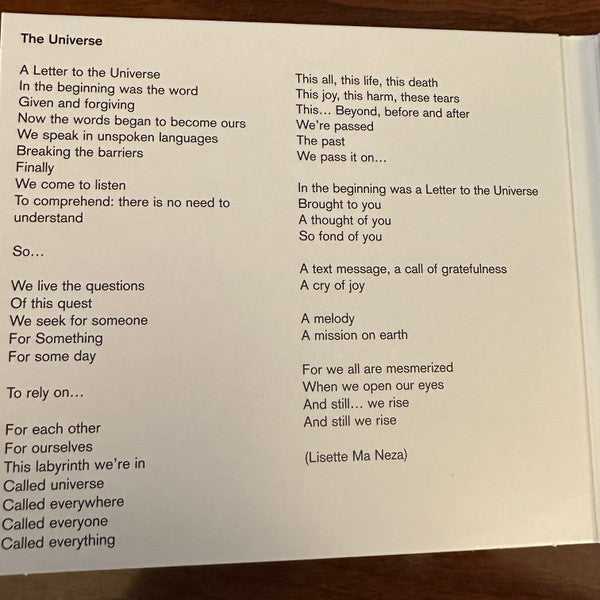 The Universe

A Letter to the Universe
In the beginning was the word
Given and forgiving
Now the words began to become ours
We speak in unspoken languages
Breaking the barriers
Finally
We come to listen
To comprehend: there is no need to understand

So…

We live the questions
Of this quest
We seek for someone
For Something
For some day

To rely on…

For each other
For ourselves
This labyrinth we're in
Called universe
Called everywhere
Called everyone
Called everything

This all, this life, this death
This joy, this harm, these tears
This… Beyond, before and after
We're passed
The past
We pass it on…

In the beginning was a Letter to the Universe
Brought to you
A thought of you
So fond of you

A text message, a call of gratefulness
A cry of joy

A melody
A mission on earth

For we all are mesmerized
When we open our eyes
And still… we rise
And still we rise

(Lisette Ma Neza)